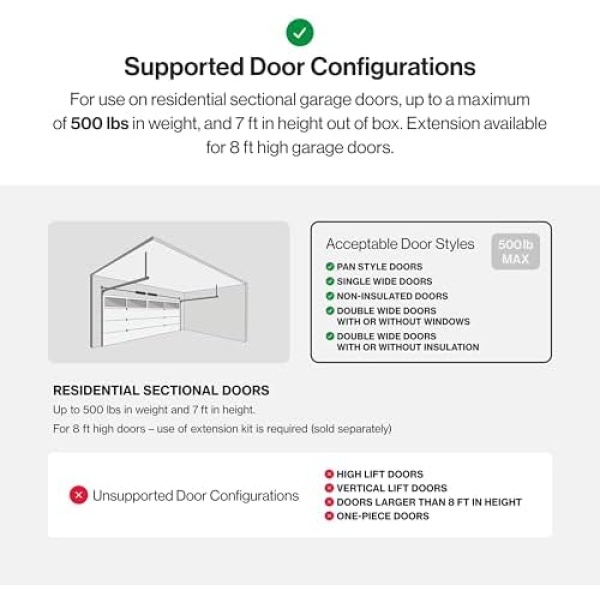 Supported Door Configurations

For use on residential sectional garage doors, up to a maximum of 500 lbs in weight, and 7 ft in height out of box. Extension available for 8 ft high garage doors.

Acceptable Door Styles

500lb MAX

PAN STYLE DOORS
SINGLE WIDE DOORS
NON-INSULATED DOORS
DOUBLE WIDE DOORS WITH OR WITHOUT WINDOWS
DOUBLE WIDE DOORS WITH OR WITHOUT INSULATION

RESIDENTIAL SECTIONAL DOORS

Up to 500 lbs in weight and 7 ft in height.

For 8 ft high doors – use of extension kit is required (sold separately)

Unsupported Door Configurations

HIGH LIFT DOORS
VERTICAL LIFT DOORS
DOORS LARGER THAN 8 FT IN HEIGHT
ONE-PIECE DOORS